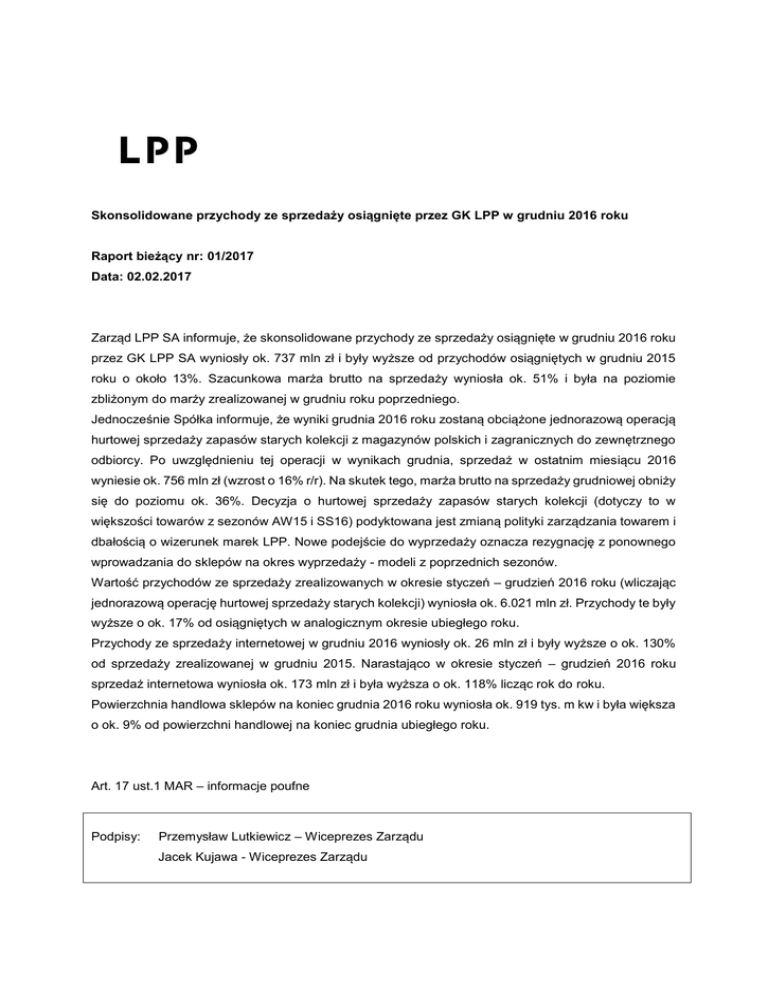 LPP

Skonsolidowane przychody ze sprzedaży osiągnięte przez GK LPP w grudniu 2016 roku

Raport bieżący nr: 01/2017
Data: 02.02.2017

Zarząd LPP SA informuje, że skonsolidowane przychody ze sprzedaży osiągnięte w grudniu 2016 roku przez GK LPP SA wyniosły ok. 737 mln zł i były wyższe od przychodów osiągniętych w grudniu 2015 roku o około 13%. Szacunkowa marża brutto na sprzedaży wyniosła ok. 51% i była na poziomie zbliżonym do marży zrealizowanej w grudniu roku poprzedniego.
Jednocześnie Spółka informuje, że wyniki grudnia 2016 roku zostaną obciążone jednorazową operacją hurtowej sprzedaży zapasów starych kolekcji z magazynów polskich i zagranicznych do zewnętrznego odbiorcy. Po uwzględnieniu tej operacji w wynikach grudnia, sprzedaż w ostatnim miesiącu 2016 wyniesie ok. 756 mln zł (wzrost o 16% r/r). Na skutek tego, marża brutto na sprzedaży grudniowej obniży się do poziomu ok. 36%. Decyzja o hurtowej sprzedaży zapasów starych kolekcji (dotyczy to w większości towarów z sezonów AW15 i SS16) podyktowana jest zmianą polityki zarządzania towarem i dbałością o wizerunek marek LPP. Nowe podejście do wyprzedaży oznacza rezygnację z ponownego wprowadzania do sklepów na okres wyprzedaży - modeli z poprzednich sezonów.
Wartość przychodów ze sprzedaży zrealizowanych w okresie styczeń – grudzień 2016 roku (wliczając jednorazową operację hurtowej sprzedaży starych kolekcji) wyniosła ok. 6.021 mln zł. Przychody te były wyższe o ok. 17% od osiągniętych w analogicznym okresie ubiegłego roku.
Przychody ze sprzedaży internetowej w grudniu 2016 wyniosły ok. 26 mln zł i były wyższe o ok. 130% od sprzedaży zrealizowanej w grudniu 2015. Narastająco w okresie styczeń – grudzień 2016 roku sprzedaż internetowa wyniosła ok. 173 mln zł i była wyższa o ok. 118% licząc rok do roku.
Powierzchnia handlowa sklepów na koniec grudnia 2016 roku wyniosła ok. 919 tys. m kw i była większa o ok. 9% od powierzchni handlowej na koniec grudnia ubiegłego roku.

Art. 17 ust.1 MAR – informacje poufne

Podpisy: Przemysław Lutkiewicz – Wiceprezes Zarządu
Jacek Kujawa - Wiceprezes Zarządu